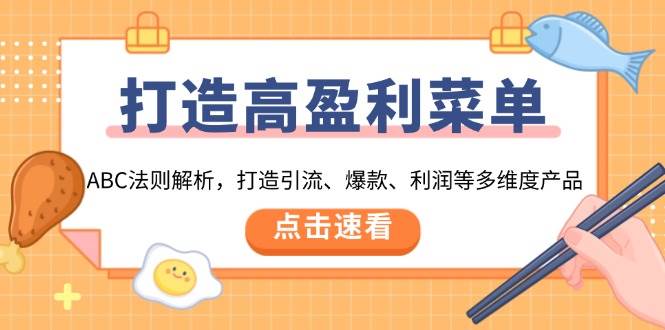 打造高盈利菜单

ABC法则解析，打造引流、爆款、利润等多维度产品

点击速看